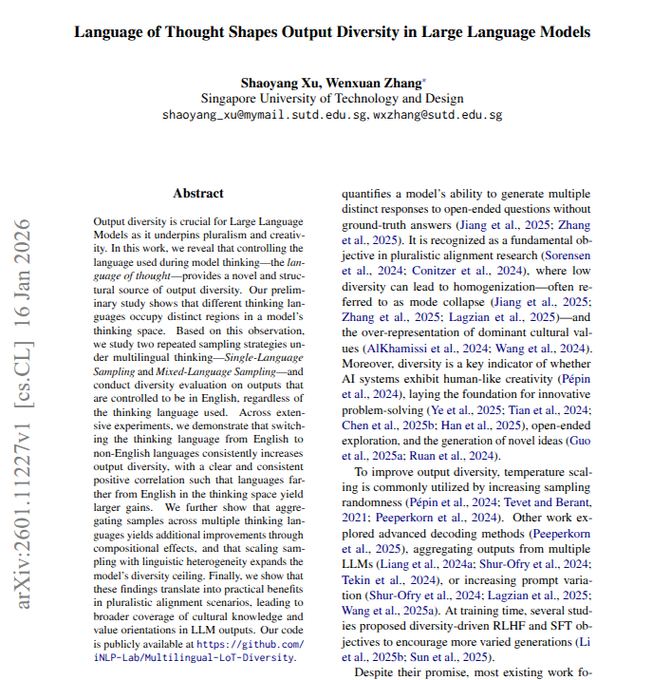 Language of Thought Shapes Output Diversity in Large Language Models

Shaoyang Xu, Wenxuan Zhang*
Singapore University of Technology and Design
shaoyang_xu@mymail.sutd.edu.sg, wxzhang@sutd.edu.sg

arXiv:2601.11227v1 [cs.CL] 16 Jan 2026

Abstract

Output diversity is crucial for Large Language Models as it underpins pluralism and creativity. In this work, we reveal that controlling the language used during model thinking—the *language of thought*—provides a novel and structural source of output diversity. Our preliminary study shows that different thinking languages occupy distinct regions in a model's thinking space. Based on this observation, we study two repeated sampling strategies under multilingual thinking—*Single-Language Sampling* and *Mixed-Language Sampling*—and conduct diversity evaluation on outputs that are controlled to be in English, regardless of the thinking language used. Across extensive experiments, we demonstrate that switching the thinking language from English to non-English languages consistently increases output diversity, with a clear and consistent positive correlation such that languages farther from English in the thinking space yield larger gains. We further show that aggregating samples across multiple thinking languages yields additional improvements through compositional effects, and that scaling sampling with linguistic heterogeneity expands the model's diversity ceiling. Finally, we show that these findings translate into practical benefits in pluralistic alignment scenarios, leading to broader coverage of cultural knowledge and value orientations in LLM outputs. Our code is publicly available at https://github.com/iNLP-Lab/Multilingual-LoT-Diversity.

quantifies a model's ability to generate multiple distinct responses to open-ended questions without ground-truth answers (Jiang et al., 2025; Zhang et al., 2025). It is recognized as a fundamental objective in pluralistic alignment research (Sorensen et al., 2024; Conitzer et al., 2024), where low diversity can lead to homogenization—often referred to as mode collapse (Jiang et al., 2025; Zhang et al., 2025; Lagzian et al., 2025)—and the over-representation of dominant cultural values (AlKhamissi et al., 2024; Wang et al., 2024). Moreover, diversity is a key indicator of whether AI systems exhibit human-like creativity (Pépin et al., 2024), laying the foundation for innovative problem-solving (Ye et al., 2025; Tian et al., 2024; Chen et al., 2025b; Han et al., 2025), open-ended exploration, and the generation of novel ideas (Guo et al., 2025a; Ruan et al., 2024).

To improve output diversity, temperature scaling is commonly utilized by increasing sampling randomness (Pépin et al., 2024; Tevet and Berant, 2021; Peeperkorn et al., 2024). Other work explored advanced decoding methods (Peeperkorn et al., 2025), aggregating outputs from multiple LLMs (Liang et al., 2024a; Shur-Ofry et al., 2024; Tekin et al., 2024), or increasing prompt variation (Shur-Ofry et al., 2024; Lagzian et al., 2025; Wang et al., 2025a). At training time, several studies proposed diversity-driven RLHF and SFT objectives to encourage more varied generations (Li et al., 2025b; Sun et al., 2025).

Despite their promise, most existing work fo-